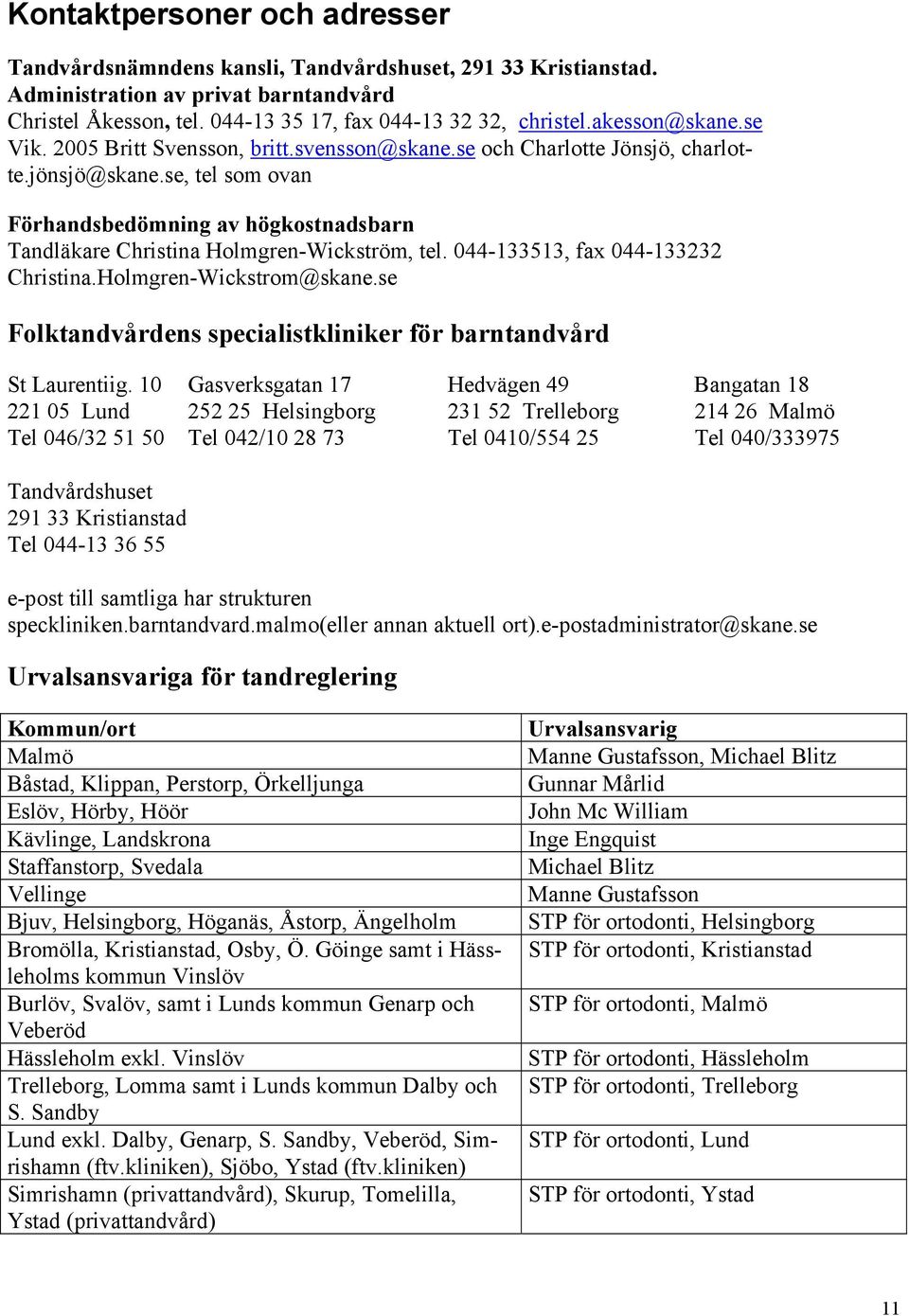 Kontaktpersoner och adresser

Tandvårdsnämndens kansli, Tandvårdshuset, 291 33 Kristianstad.
Administration av privat barntandvård
Christel Åkesson, tel. 044-13 35 17, fax 044-13 32 32, christel.akesson@skane.se
Vik. 2005 Britt Svensson, britt.svensson@skane.se och Charlotte Jönsjö, charlotte.jönsjö@skane.se, tel som ovan

Förhandsbedömning av högkostnadsbarn
Tandläkare Christina Holmgren-Wickström, tel. 044-133513, fax 044-133232
Christina.Holmgren-Wickstrom@skane.se

Folktandvårdens specialistkliniker för barntandvård

St Laurentiig. 10
221 05 Lund
Tel 046/32 51 50

Gasverksgatan 17
252 25 Helsingborg
Tel 042/10 28 73

Hedvägen 49
231 52 Trelleborg
Tel 0410/554 25

Bangatan 18
214 26 Malmö
Tel 040/333975

Tandvårdshuset
291 33 Kristianstad
Tel 044-13 36 55

e-post till samtliga har strukturen
speckliniken.barntandvard.malmo(eller annan aktuell ort).e-postadministrator@skane.se

Urvalsansvariga för tandreglering

| Kommun/ort | Urvalsansvarig |
|---|---|
| Malmö | Manne Gustafsson, Michael Blitz |
| Båstad, Klippan, Perstorp, Örkelljunga | Gunnar Mårlid |
| Eslöv, Hörby, Höör | John Mc William |
| Kävlinge, Landskrona | Inge Engquist |
| Staffanstorp, Svedala | Michael Blitz |
| Vellinge | Manne Gustafsson |
| Bjuv, Helsingborg, Höganäs, Åstorp, Ängelholm | STP för ortodonti, Helsingborg |
| Bromölla, Kristianstad, Osby, Ö. Göinge samt i Hässleholms kommun Vinslöv | STP för ortodonti, Kristianstad |
| Burlöv, Svalöv, samt i Lunds kommun Genarp och Veberöd | STP för ortodonti, Malmö |
| Hässleholm exkl. Vinslöv | STP för ortodonti, Hässleholm |
| Trelleborg, Lomma samt i Lunds kommun Dalby och S. Sandby | STP för ortodonti, Trelleborg |
| Lund exkl. Dalby, Genarp, S. Sandby, Veberöd, Simrishamn (ftv.kliniken), Sjöbo, Ystad (ftv.kliniken) | STP för ortodonti, Lund |
| Simrishamn (privattandvård), Skurup, Tomelilla, Ystad (privattandvård) | STP för ortodonti, Ystad |

11